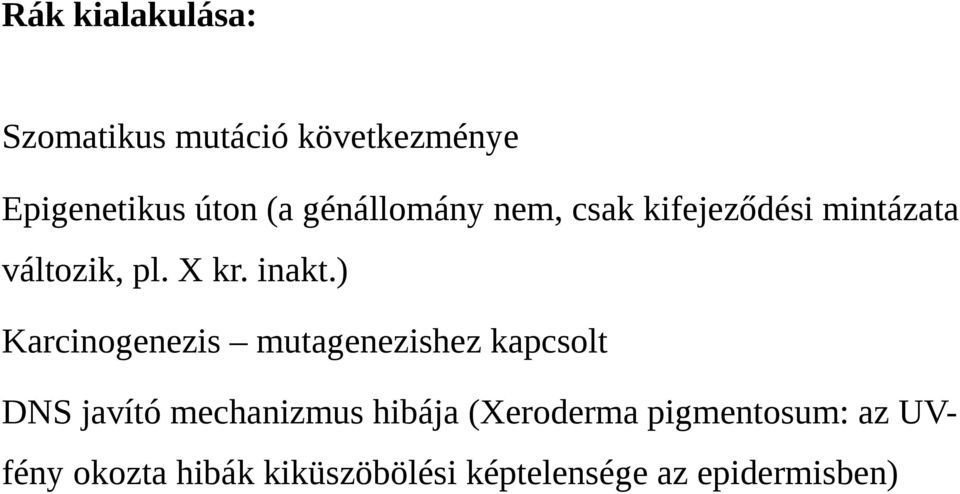 Rák kialakulása:

Szomatikus mutáció következménye

Epigenetikus úton (a génállomány nem, csak kifejeződési mintázata változik, pl. X kr. inakt.)

Karcinogenezis – mutagenezishez kapcsolt

DNS javító mechanizmus hibája (Xeroderma pigmentosum: az UV-fény okozta hibák kiküszöbölési képtelensége az epidermisben)